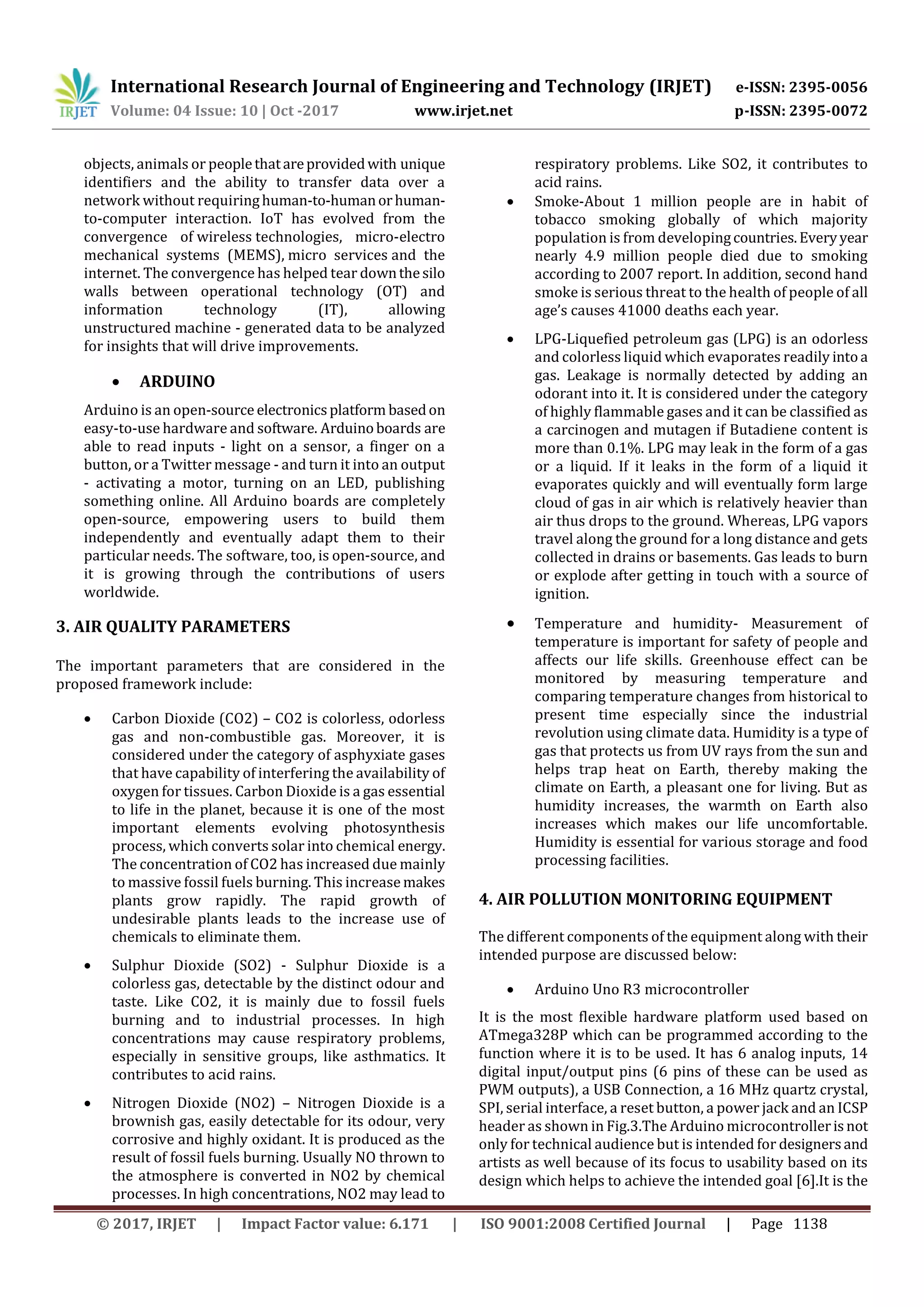 IRJET International Research Journal of Engineering and Technology (IRJET) e-ISSN: 2395-0056
Volume: 04 Issue: 10 | Oct -2017 www.irjet.net p-ISSN: 2395-0072

objects, animals or people that are provided with unique identifiers and the ability to transfer data over a network without requiring human-to-human or human-to-computer interaction. IoT has evolved from the convergence of wireless technologies, micro-electro mechanical systems (MEMS), micro services and the internet. The convergence has helped tear down the silo walls between operational technology (OT) and information technology (IT), allowing unstructured machine - generated data to be analyzed for insights that will drive improvements.

• ARDUINO

Arduino is an open-source electronics platform based on easy-to-use hardware and software. Arduino boards are able to read inputs - light on a sensor, a finger on a button, or a Twitter message - and turn it into an output - activating a motor, turning on an LED, publishing something online. All Arduino boards are completely open-source, empowering users to build them independently and eventually adapt them to their particular needs. The software, too, is open-source, and it is growing through the contributions of users worldwide.

3. AIR QUALITY PARAMETERS

The important parameters that are considered in the proposed framework include:

• Carbon Dioxide (CO2) – CO2 is colorless, odorless gas and non-combustible gas. Moreover, it is considered under the category of asphyxiate gases that have capability of interfering the availability of oxygen for tissues. Carbon Dioxide is a gas essential to life in the planet, because it is one of the most important elements evolving photosynthesis process, which converts solar into chemical energy. The concentration of CO2 has increased due mainly to massive fossil fuels burning. This increase makes plants grow rapidly. The rapid growth of undesirable plants leads to the increase use of chemicals to eliminate them.

• Sulphur Dioxide (SO2) - Sulphur Dioxide is a colorless gas, detectable by the distinct odour and taste. Like CO2, it is mainly due to fossil fuels burning and to industrial processes. In high concentrations may cause respiratory problems, especially in sensitive groups, like asthmatics. It contributes to acid rains.

• Nitrogen Dioxide (NO2) – Nitrogen Dioxide is a brownish gas, easily detectable for its odour, very corrosive and highly oxidant. It is produced as the result of fossil fuels burning. Usually NO thrown to the atmosphere is converted in NO2 by chemical processes. In high concentrations, NO2 may lead to respiratory problems. Like SO2, it contributes to acid rains.

• Smoke-About 1 million people are in habit of tobacco smoking globally of which majority population is from developing countries. Every year nearly 4.9 million people died due to smoking according to 2007 report. In addition, second hand smoke is serious threat to the health of people of all age's causes 41000 deaths each year.

• LPG-Liquefied petroleum gas (LPG) is an odorless and colorless liquid which evaporates readily into a gas. Leakage is normally detected by adding an odorant into it. It is considered under the category of highly flammable gases and it can be classified as a carcinogen and mutagen if Butadiene content is more than 0.1%. LPG may leak in the form of a gas or a liquid. If it leaks in the form of a liquid it evaporates quickly and will eventually form large cloud of gas in air which is relatively heavier than air thus drops to the ground. Whereas, LPG vapors travel along the ground for a long distance and gets collected in drains or basements. Gas leads to burn or explode after getting in touch with a source of ignition.

• Temperature and humidity- Measurement of temperature is important for safety of people and affects our life skills. Greenhouse effect can be monitored by measuring temperature and comparing temperature changes from historical to present time especially since the industrial revolution using climate data. Humidity is a type of gas that protects us from UV rays from the sun and helps trap heat on Earth, thereby making the climate on Earth, a pleasant one for living. But as humidity increases, the warmth on Earth also increases which makes our life uncomfortable. Humidity is essential for various storage and food processing facilities.

4. AIR POLLUTION MONITORING EQUIPMENT

The different components of the equipment along with their intended purpose are discussed below:

• Arduino Uno R3 microcontroller

It is the most flexible hardware platform used based on ATmega328P which can be programmed according to the function where it is to be used. It has 6 analog inputs, 14 digital input/output pins (6 pins of these can be used as PWM outputs), a USB Connection, a 16 MHz quartz crystal, SPI, serial interface, a reset button, a power jack and an ICSP header as shown in Fig.3.The Arduino microcontroller is not only for technical audience but is intended for designers and artists as well because of its focus to usability based on its design which helps to achieve the intended goal [6].It is the

© 2017, IRJET | Impact Factor value: 6.171 | ISO 9001:2008 Certified Journal | Page 1138